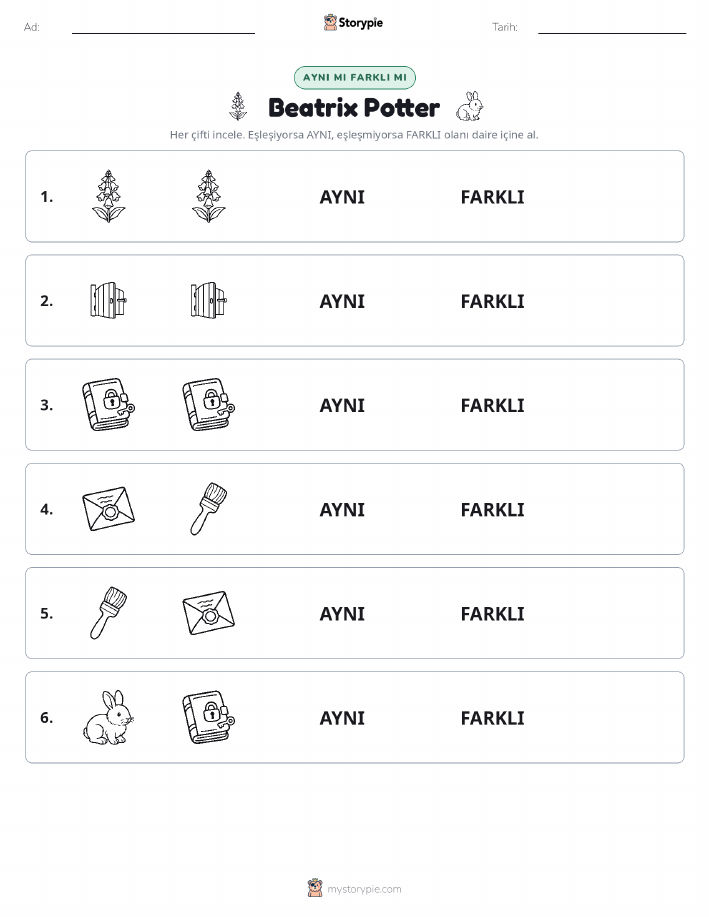 Ad: ____ Storypie Tarih: ____

AYNI MI FARKLI MI

Beatrix Potter

Her çifti incele. Eşleşiyorsa AYNI, eşleşmiyorsa FARKLI olanı daire içine al.

1. AYNI FARKLI

2. AYNI FARKLI

3. AYNI FARKLI

4. AYNI FARKLI

5. AYNI FARKLI

6. AYNI FARKLI

mystorypie.com